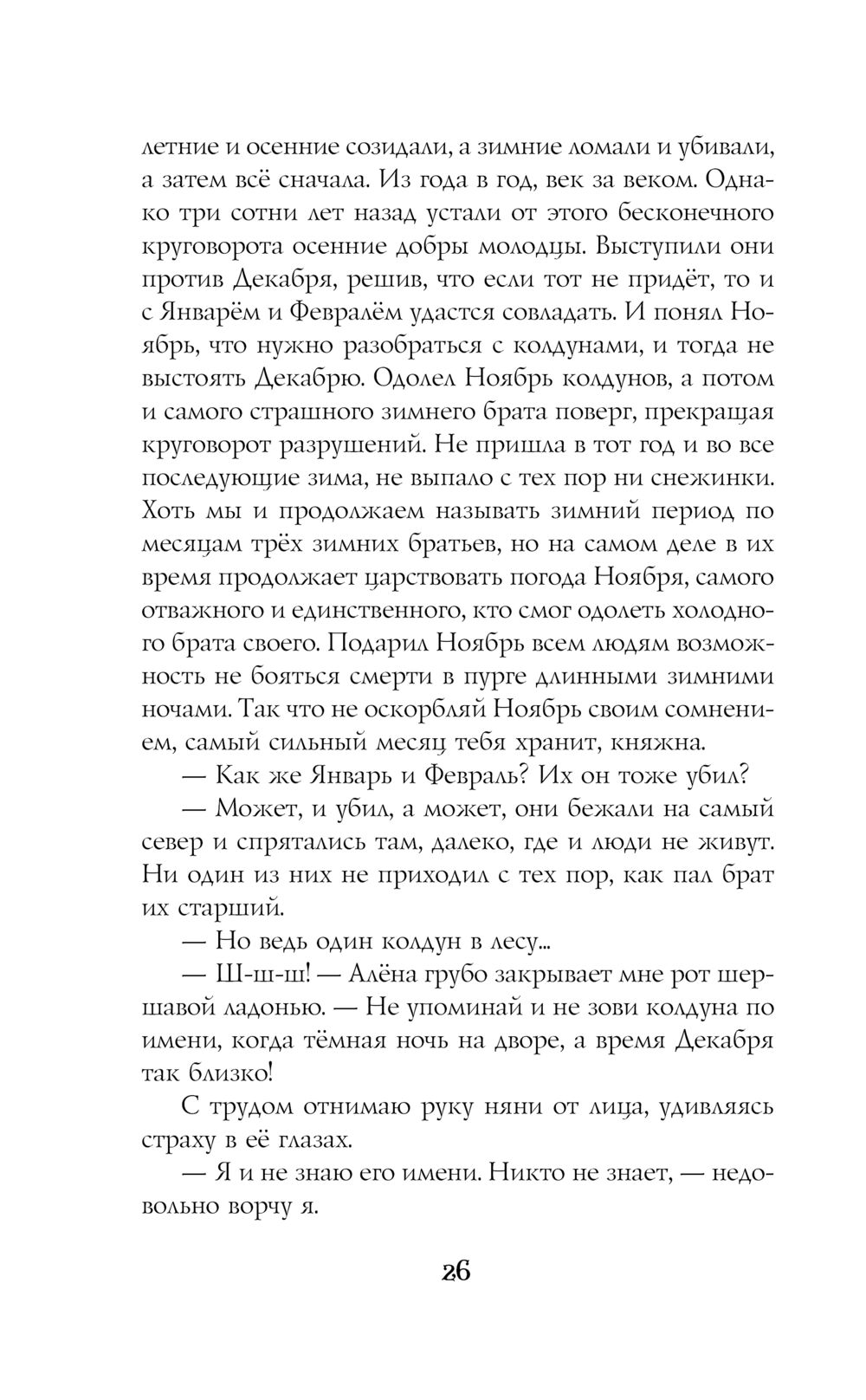 летние и осенние созидали, а зимние ломали и убивали, а затем всё сначала. Из года в год, век за веком. Однако три сотни лет назад устали от этого бесконечного круговорота осенние добры молодцы. Выступили они против Декабря, решив, что если тот не придёт, то и с Январём и Февралём удастся совладать. И понял Ноябрь, что нужно разобраться с колдунами, и тогда не выстоять Декабрю. Одолел Ноябрь колдунов, а потом и самого страшного зимнего брата поверг, прекращая круговорот разрушений. Не пришла в тот год и во все последующие зима, не выпало с тех пор ни снежинки. Хоть мы и продолжаем называть зимний период по месяцам трёх зимних братьев, но на самом деле в их время продолжает царствовать погода Ноября, самого отважного и единственного, кто смог одолеть холодного брата своего. Подарил Ноябрь всем людям возможность не бояться смерти в пурге длинными зимними ночами. Так что не оскорбляй Ноябрь своим сомнением, самый сильный месяц тебя хранит, княжна.

— Как же Январь и Февраль? Их он тоже убил?

— Может, и убил, а может, они бежали на самый север и спрятались там, далеко, где и люди не живут. Ни один из них не приходил с тех пор, как пал брат их старший.

— Но ведь один колдун в лесу...

— Ш-ш-ш! — Алёна грубо закрывает мне рот шершавой ладонью. — Не упоминай и не зови колдуна по имени, когда тёмная ночь на дворе, а время Декабря так близко!

С трудом отнимаю руку няни от лица, удивляясь страху в её глазах.

— Я и не знаю его имени. Никто не знает, — недовольно ворчу я.

26